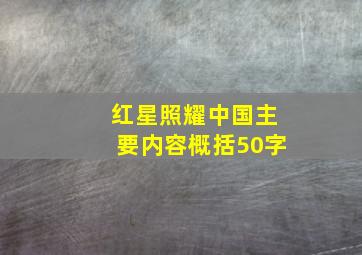 红星照耀中国主要内容概括50字